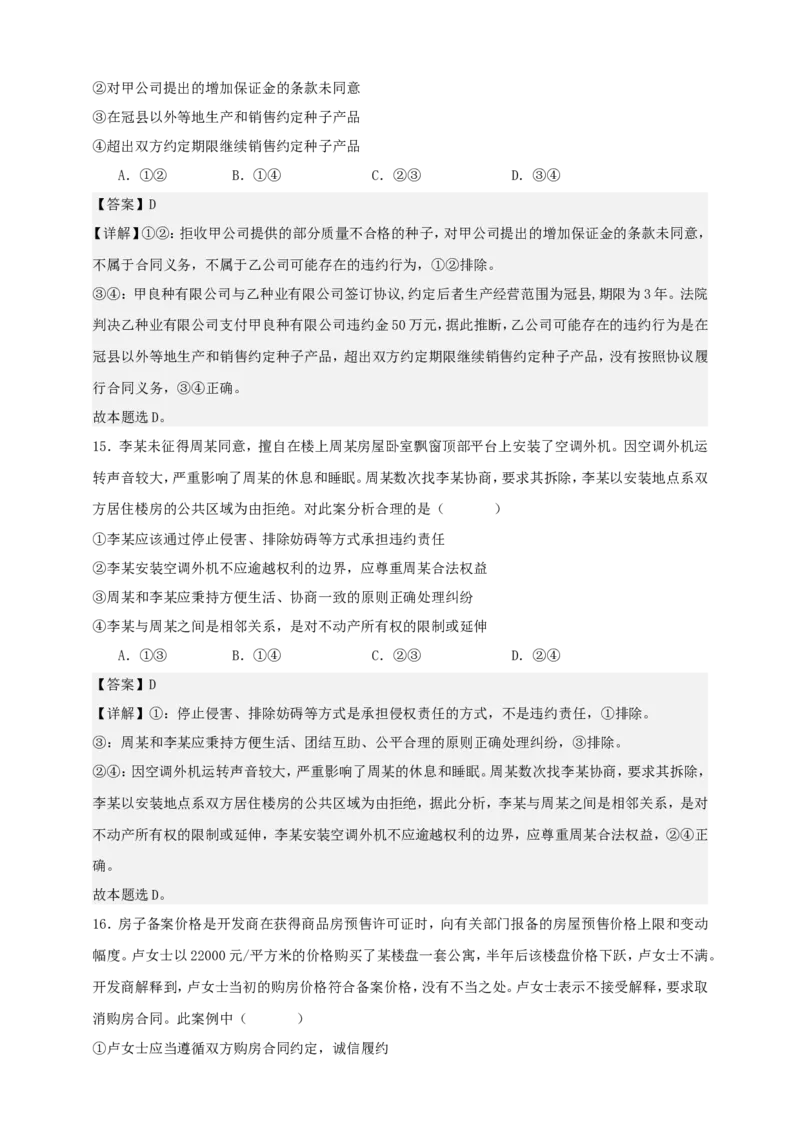 ②对甲公司提出的增加保证金的条款未同意

③在冠县以外等地生产和销售约定种子产品

④超出双方约定期限继续销售约定种子产品

A. ①②　　B. ①④　　C. ②③　　D. ③④

【答案】D

【详解】①②：拒收甲公司提供的部分质量不合格的种子，对甲公司提出的增加保证金的条款未同意，不属于合同义务，不属于乙公司可能存在的违约行为，①②排除。

③④：甲良种有限公司与乙种业有限公司签订协议，约定后者生产经营范围为冠县，期限为3年。法院判决乙种业有限公司支付甲良种有限公司违约金50万元，据此推断，乙公司可能存在的违约行为是在冠县以外等地生产和销售约定种子产品，超出双方约定期限继续销售约定种子产品，没有按照协议履行合同义务，③④正确。

故本题选D。

15．李某未征得周某同意，擅自在楼上周某房屋卧室飘窗顶部平台上安装了空调外机。因空调外机运转声音较大，严重影响了周某的休息和睡眠。周某数次找李某协商，要求其拆除，李某以安装地点系双方居住楼房的公共区域为由拒绝。对此案分析合理的是（　　）

①李某应该通过停止侵害、排除妨碍等方式承担违约责任

②李某安装空调外机不应逾越权利的边界，应尊重周某合法权益

③周某和李某应秉持方便生活、协商一致的原则正确处理纠纷

④李某与周某之间是相邻关系，是对不动产所有权的限制或延伸

A. ①③　　B. ①④　　C. ②③　　D. ②④

【答案】D

【详解】①：停止侵害、排除妨碍等方式是承担侵权责任的方式，不是违约责任，①排除。

③：周某和李某应秉持方便生活、团结互助、公平合理的原则正确处理纠纷，③排除。

②④：因空调外机运转声音较大，严重影响了周某的休息和睡眠。周某数次找李某协商，要求其拆除，李某以安装地点系双方居住楼房的公共区域为由拒绝，据此分析，李某与周某之间是相邻关系，是对不动产所有权的限制或延伸，李某安装空调外机不应逾越权利的边界，应尊重周某合法权益，②④正确。

故本题选D。

16．房子备案价格是开发商在获得商品房预售许可证时，向有关部门报备的房屋预售价格上限和变动幅度。卢女士以22000元/平方米的价格购买了某楼盘一套公寓，半年后该楼盘价格下跌，卢女士不满。开发商解释到，卢女士当初的购房价格符合备案价格，没有不当之处。卢女士表示不接受解释，要求取消购房合同。此案例中（　　）

①卢女士应当遵循双方购房合同约定，诚信履约